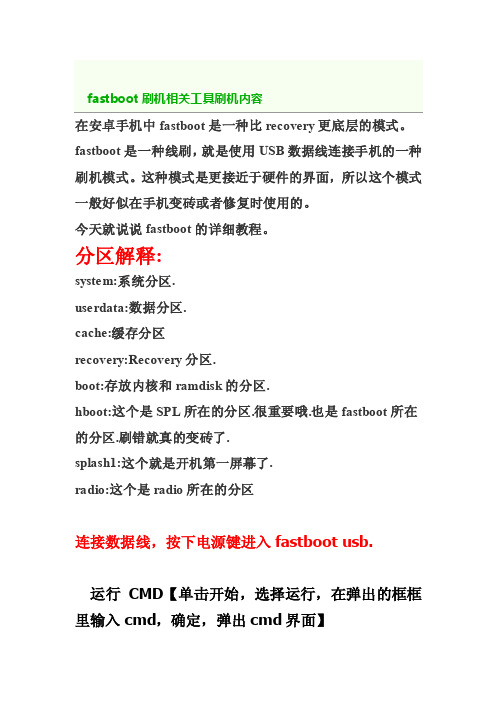 fastboot 刷机相关工具刷机内容

在安卓手机中 fastboot 是一种比 recovery 更底层的模式。fastboot 是一种线刷，就是使用 USB 数据线连接手机的一种刷机模式。这种模式是更接近于硬件的界面，所以这个模式一般好似在手机变砖或者修复时使用的。

今天就说说 fastboot 的详细教程。

分区解释:

system:系统分区.

userdata:数据分区.

cache:缓存分区

recovery:Recovery 分区.

boot:存放内核和 ramdisk 的分区.

hboot:这个是 SPL 所在的分区.很重要哦.也是 fastboot 所在的分区.刷错就真的变砖了.

splash1:这个就是开机第一屏幕了.

radio:这个是 radio 所在的分区

连接数据线，按下电源键进入 fastboot usb.

运行 CMD【单击开始，选择运行，在弹出的框框里输入 cmd，确定，弹出 cmd 界面】